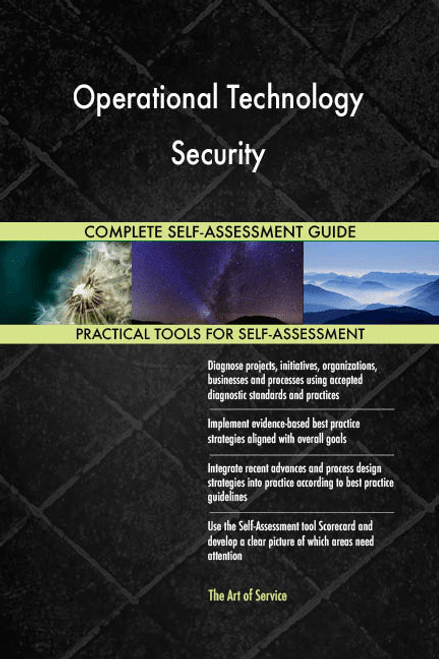 Operational Technology Security

COMPLETE SELF-ASSESSMENT GUIDE

PRACTICAL TOOLS FOR SELF-ASSESSMENT

Diagnose projects, initiatives, organizations, businesses and processes using accepted diagnostic standards and practices

Implement evidence-based best practice strategies aligned with overall goals

Integrate recent advances and process design strategies into practice according to best practice guidelines

Use the Self-Assessment tool Scorecard and develop a clear picture of which areas need attention

The Art of Service